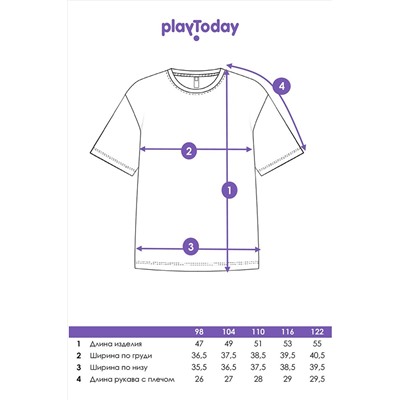 playToday

4

2

1

3

| | | 98 | 104 | 110 | 116 | 122 |
|---|---|---|---|---|---|---|
| 1 | Длина изделия | 47 | 49 | 51 | 53 | 55 |
| 2 | Ширина по груди | 36,5 | 37,5 | 38,5 | 39,5 | 40,5 |
| 3 | Ширина по низу | 35,5 | 36,5 | 37,5 | 38,5 | 39,5 |
| 4 | Длина рукава с плечом | 26 | 27 | 28 | 29 | 29,5 |